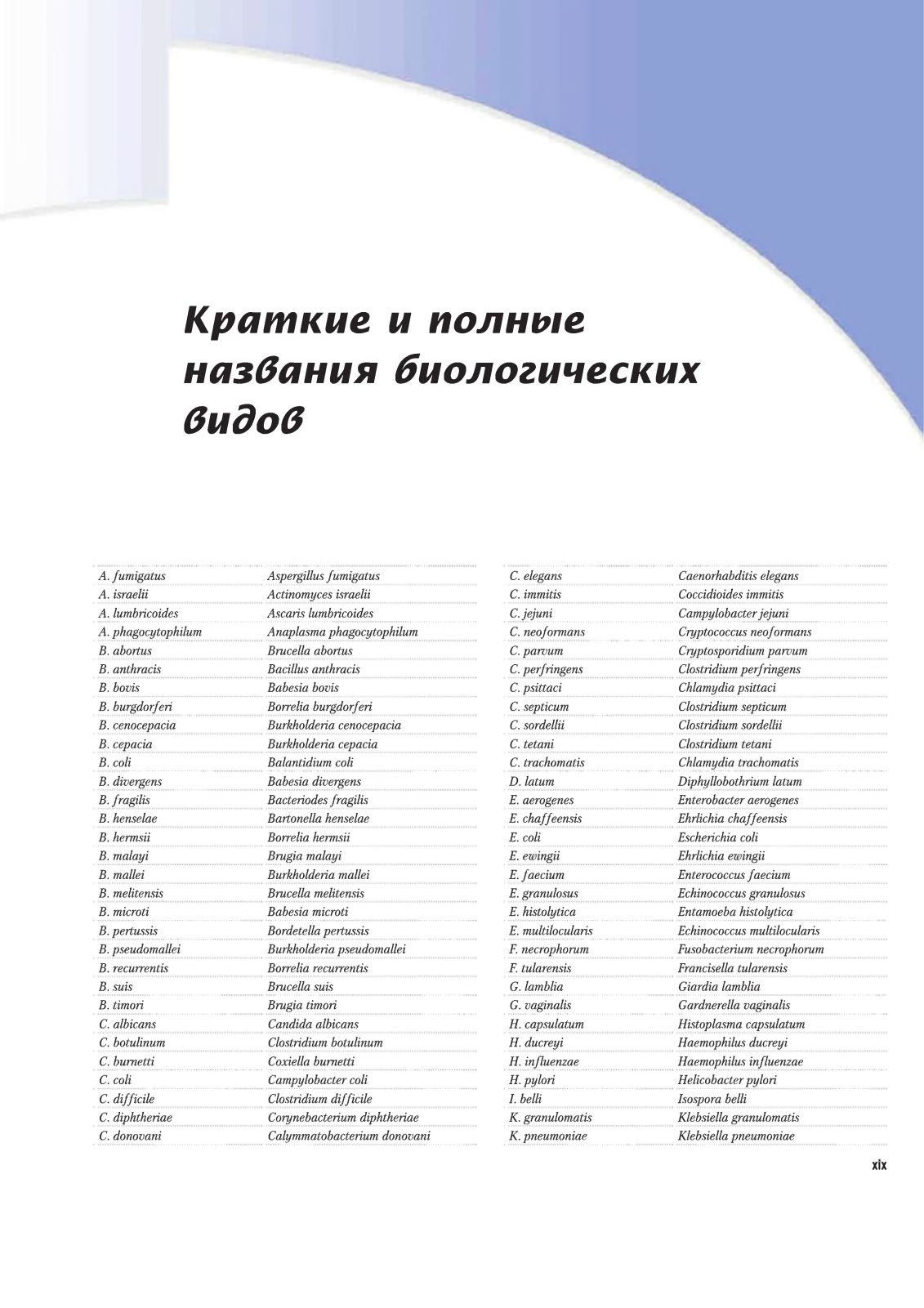 Краткие и полные названия биологических видов

| | |
|---|---|
| A. fumigatus | Aspergillus fumigatus |
| A. israelii | Actinomyces israelii |
| A. lumbricoides | Ascaris lumbricoides |
| A. phagocytophilum | Anaplasma phagocytophilum |
| B. abortus | Brucella abortus |
| B. anthracis | Bacillus anthracis |
| B. bovis | Babesia bovis |
| B. burgdorferi | Borrelia burgdorferi |
| B. cenocepacia | Burkholderia cenocepacia |
| B. cepacia | Burkholderia cepacia |
| B. coli | Balantidium coli |
| B. divergens | Babesia divergens |
| B. fragilis | Bacteriodes fragilis |
| B. henselae | Bartonella henselae |
| B. hermsii | Borrelia hermsii |
| B. malayi | Brugia malayi |
| B. mallei | Burkholderia mallei |
| B. melitensis | Brucella melitensis |
| B. microti | Babesia microti |
| B. pertussis | Bordetella pertussis |
| B. pseudomallei | Burkholderia pseudomallei |
| B. recurrentis | Borrelia recurrentis |
| B. suis | Brucella suis |
| B. timori | Brugia timori |
| C. albicans | Candida albicans |
| C. botulinum | Clostridium botulinum |
| C. burnetti | Coxiella burnetti |
| C. coli | Campylobacter coli |
| C. difficile | Clostridium difficile |
| C. diphtheriae | Corynebacterium diphtheriae |
| C. donovani | Calymmatobacterium donovani |

| | |
|---|---|
| C. elegans | Caenorhabditis elegans |
| C. immitis | Coccidioides immitis |
| C. jejuni | Campylobacter jejuni |
| C. neoformans | Cryptococcus neoformans |
| C. parvum | Cryptosporidium parvum |
| C. perfringens | Clostridium perfringens |
| C. psittaci | Chlamydia psittaci |
| C. septicum | Clostridium septicum |
| C. sordellii | Clostridium sordellii |
| C. tetani | Clostridium tetani |
| C. trachomatis | Chlamydia trachomatis |
| D. latum | Diphyllobothrium latum |
| E. aerogenes | Enterobacter aerogenes |
| E. chaffeensis | Ehrlichia chaffeensis |
| E. coli | Escherichia coli |
| E. ewingii | Ehrlichia ewingii |
| E. faecium | Enterococcus faecium |
| E. granulosus | Echinococcus granulosus |
| E. histolytica | Entamoeba histolytica |
| E. multilocularis | Echinococcus multilocularis |
| F. necrophorum | Fusobacterium necrophorum |
| F. tularensis | Francisella tularensis |
| G. lamblia | Giardia lamblia |
| G. vaginalis | Gardnerella vaginalis |
| H. capsulatum | Histoplasma capsulatum |
| H. ducreyi | Haemophilus ducreyi |
| H. influenzae | Haemophilus influenzae |
| H. pylori | Helicobacter pylori |
| I. belli | Isospora belli |
| K. granulomatis | Klebsiella granulomatis |
| K. pneumoniae | Klebsiella pneumoniae |

xix